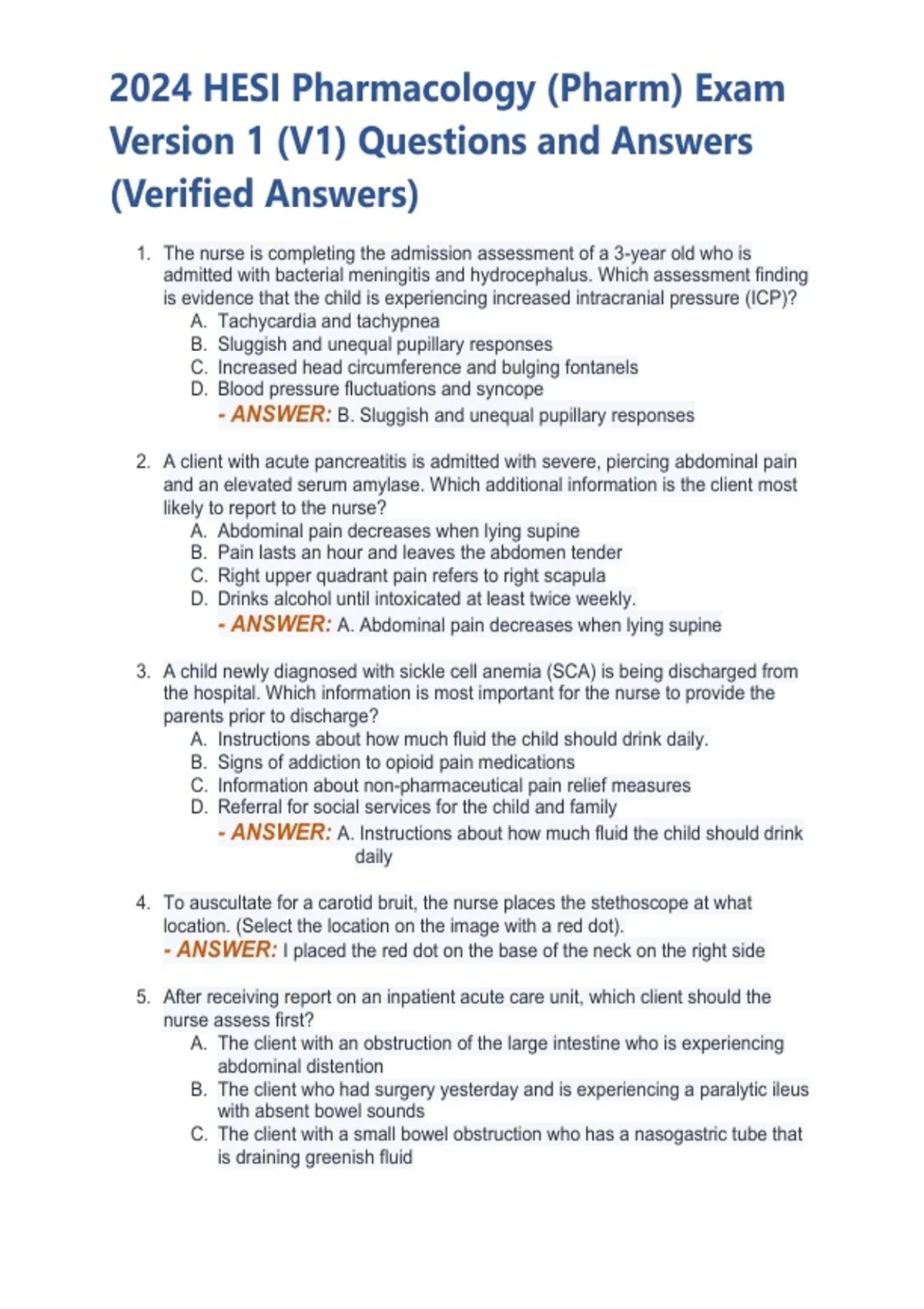 2024 HESI Pharmacology (Pharm) Exam Version 1 (V1) Questions and Answers (Verified Answers)

1. The nurse is completing the admission assessment of a 3-year old who is admitted with bacterial meningitis and hydrocephalus. Which assessment finding is evidence that the child is experiencing increased intracranial pressure (ICP)?
A. Tachycardia and tachypnea
B. Sluggish and unequal pupillary responses
C. Increased head circumference and bulging fontanels
D. Blood pressure fluctuations and syncope
- ANSWER: B. Sluggish and unequal pupillary responses

2. A client with acute pancreatitis is admitted with severe, piercing abdominal pain and an elevated serum amylase. Which additional information is the client most likely to report to the nurse?
A. Abdominal pain decreases when lying supine
B. Pain lasts an hour and leaves the abdomen tender
C. Right upper quadrant pain refers to right scapula
D. Drinks alcohol until intoxicated at least twice weekly.
- ANSWER: A. Abdominal pain decreases when lying supine

3. A child newly diagnosed with sickle cell anemia (SCA) is being discharged from the hospital. Which information is most important for the nurse to provide the parents prior to discharge?
A. Instructions about how much fluid the child should drink daily.
B. Signs of addiction to opioid pain medications
C. Information about non-pharmaceutical pain relief measures
D. Referral for social services for the child and family
- ANSWER: A. Instructions about how much fluid the child should drink daily

4. To auscultate for a carotid bruit, the nurse places the stethoscope at what location. (Select the location on the image with a red dot).
- ANSWER: I placed the red dot on the base of the neck on the right side

5. After receiving report on an inpatient acute care unit, which client should the nurse assess first?
A. The client with an obstruction of the large intestine who is experiencing abdominal distention
B. The client who had surgery yesterday and is experiencing a paralytic ileus with absent bowel sounds
C. The client with a small bowel obstruction who has a nasogastric tube that is draining greenish fluid